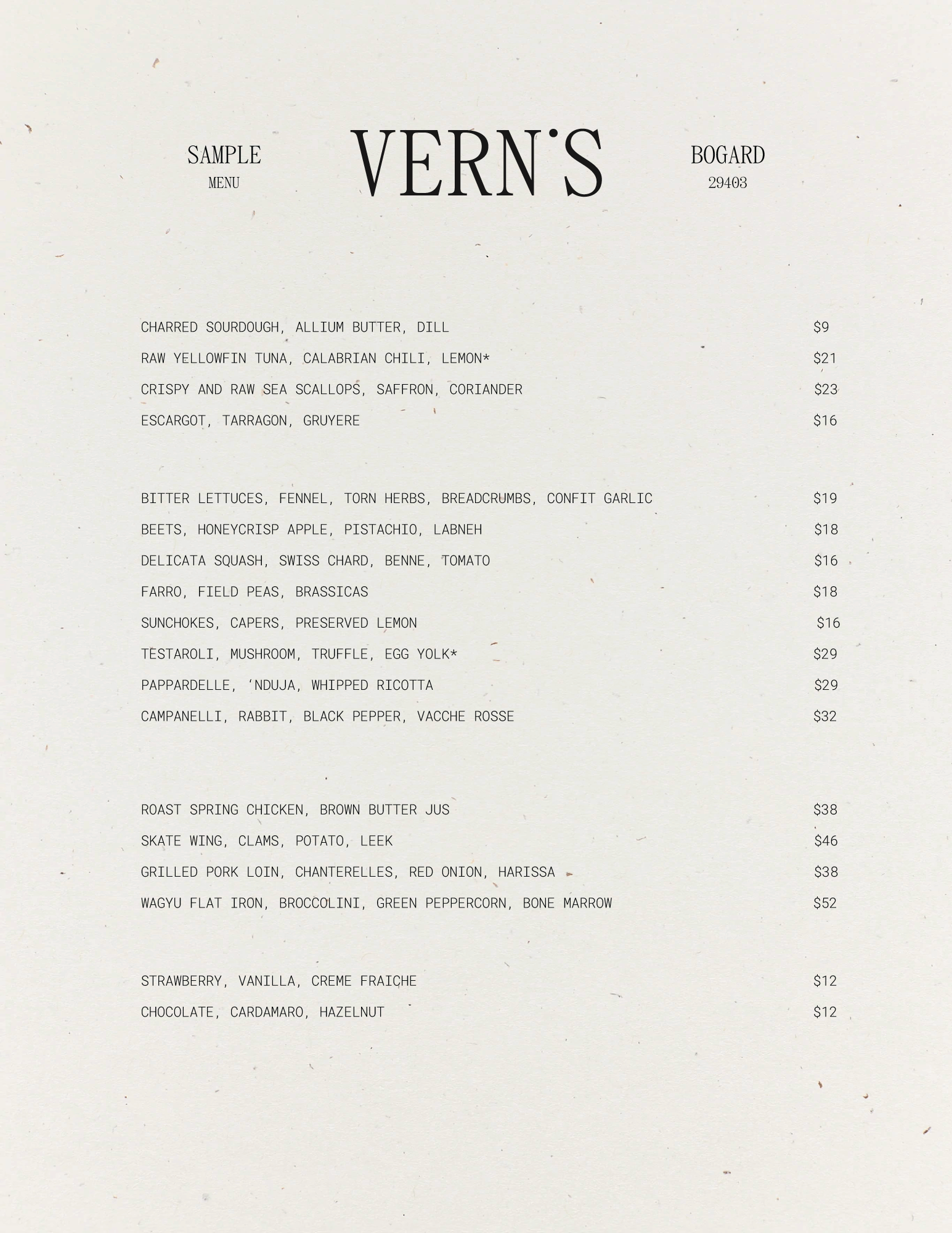 SAMPLE
MENU

VERN'S

BOGARD
29403

CHARRED SOURDOUGH, ALLIUM BUTTER, DILL $9
RAW YELLOWFIN TUNA, CALABRIAN CHILI, LEMON* $21
CRISPY AND RAW SEA SCALLOPS, SAFFRON, CORIANDER $23
ESCARGOT, TARRAGON, GRUYERE $16

BITTER LETTUCES, FENNEL, TORN HERBS, BREADCRUMBS, CONFIT GARLIC $19
BEETS, HONEYCRISP APPLE, PISTACHIO, LABNEH $18
DELICATA SQUASH, SWISS CHARD, BENNE, TOMATO $16
FARRO, FIELD PEAS, BRASSICAS $18
SUNCHOKES, CAPERS, PRESERVED LEMON $16
TESTAROLI, MUSHROOM, TRUFFLE, EGG YOLK* $29
PAPPARDELLE, 'NDUJA, WHIPPED RICOTTA $29
CAMPANELLI, RABBIT, BLACK PEPPER, VACCHE ROSSE $32

ROAST SPRING CHICKEN, BROWN BUTTER JUS $38
SKATE WING, CLAMS, POTATO, LEEK $46
GRILLED PORK LOIN, CHANTERELLES, RED ONION, HARISSA $38
WAGYU FLAT IRON, BROCCOLINI, GREEN PEPPERCORN, BONE MARROW $52

STRAWBERRY, VANILLA, CREME FRAICHE $12
CHOCOLATE, CARDAMARO, HAZELNUT $12